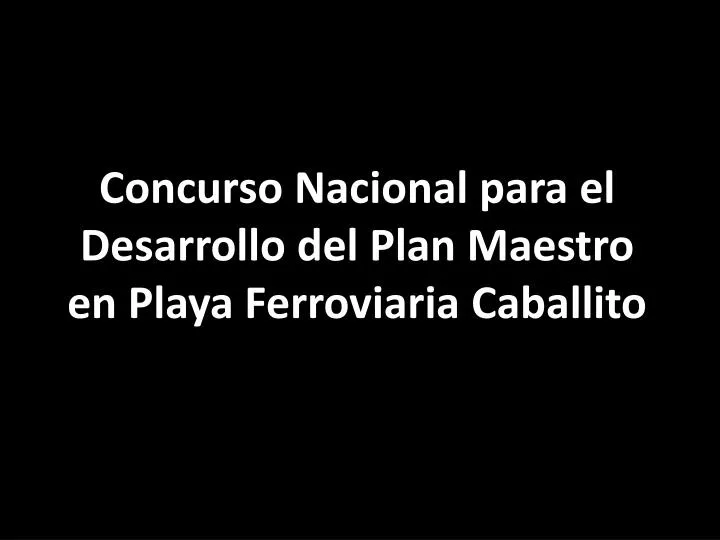 Concurso Nacional para el Desarrollo del Plan Maestro en Playa Ferroviaria Caballito